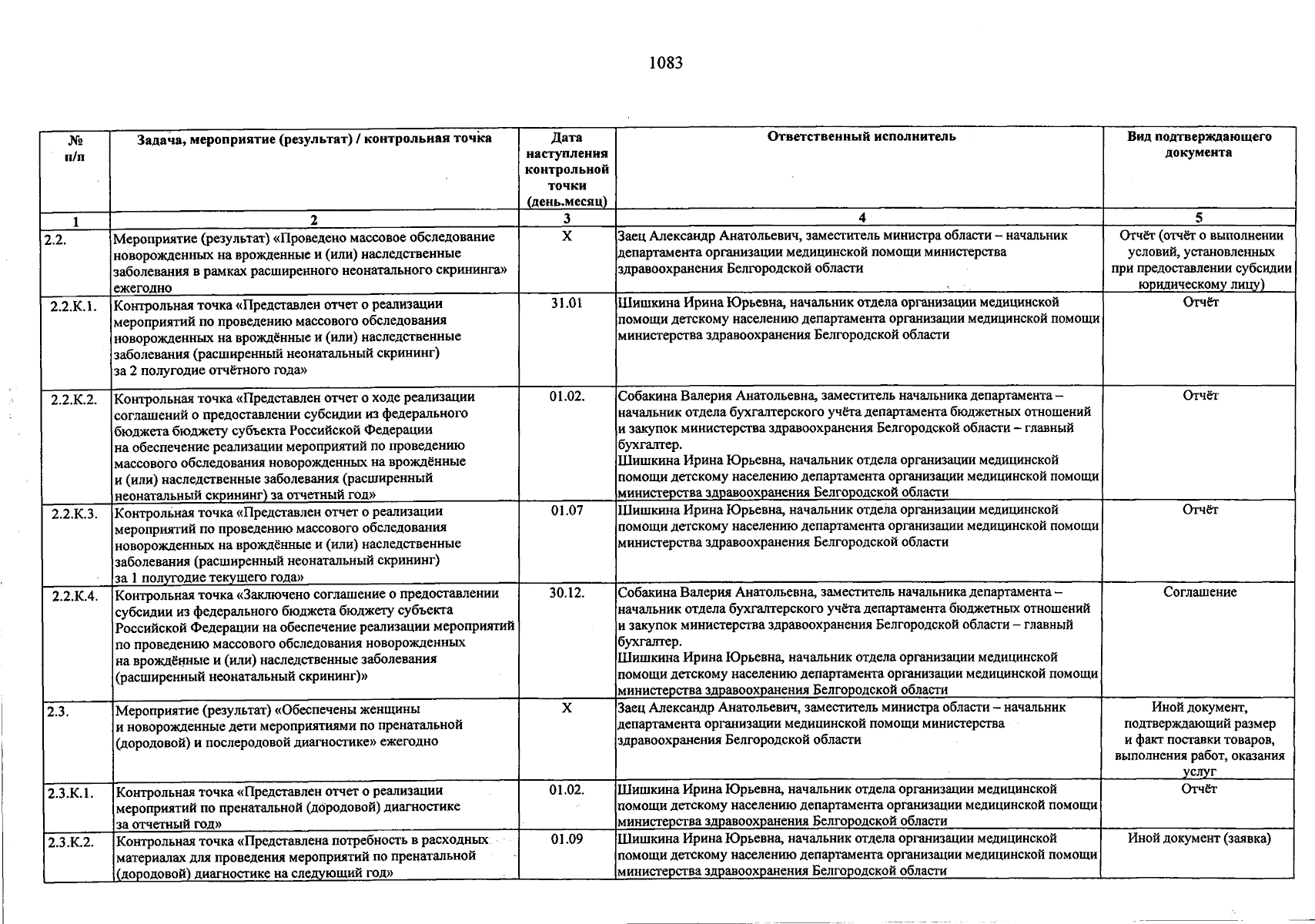 1083

| № п/п | Задача, мероприятие (результат) / контрольная точка | Дата наступления контрольной точки (день.месяц) | Ответственный исполнитель | Вид подтверждающего документа |
|---|---|---|---|---|
| 1 | 2 | 3 | 4 | 5 |
| 2.2. | Мероприятие (результат) «Проведено массовое обследование новорожденных на врожденные и (или) наследственные заболевания в рамках расширенного неонатального скрининга» ежегодно | X | Заец Александр Анатольевич, заместитель министра области – начальник департамента организации медицинской помощи министерства здравоохранения Белгородской области | Отчёт (отчёт о выполнении условий, установленных при предоставлении субсидии юридическому лицу) |
| 2.2.К.1. | Контрольная точка «Представлен отчет о реализации мероприятий по проведению массового обследования новорожденных на врождённые и (или) наследственные заболевания (расширенный неонатальный скрининг) за 2 полугодие отчётного года» | 31.01 | Шишкина Ирина Юрьевна, начальник отдела организации медицинской помощи детскому населению департамента организации медицинской помощи министерства здравоохранения Белгородской области | Отчёт |
| 2.2.К.2. | Контрольная точка «Представлен отчет о ходе реализации соглашений о предоставлении субсидии из федерального бюджета бюджету субъекта Российской Федерации на обеспечение реализации мероприятий по проведению массового обследования новорожденных на врождённые и (или) наследственные заболевания (расширенный неонатальный скрининг) за отчетный год» | 01.02. | Собакина Валерия Анатольевна, заместитель начальника департамента – начальник отдела бухгалтерского учёта департамента бюджетных отношений и закупок министерства здравоохранения Белгородской области – главный бухгалтер. Шишкина Ирина Юрьевна, начальник отдела организации медицинской помощи детскому населению департамента организации медицинской помощи министерства здравоохранения Белгородской области | Отчёт |
| 2.2.К.3. | Контрольная точка «Представлен отчет о реализации мероприятий по проведению массового обследования новорожденных на врождённые и (или) наследственные заболевания (расширенный неонатальный скрининг) за 1 полугодие текущего года» | 01.07 | Шишкина Ирина Юрьевна, начальник отдела организации медицинской помощи детскому населению департамента организации медицинской помощи министерства здравоохранения Белгородской области | Отчёт |
| 2.2.К.4. | Контрольная точка «Заключено соглашение о предоставлении субсидии из федерального бюджета бюджету субъекта Российской Федерации на обеспечение реализации мероприятий по проведению массового обследования новорожденных на врождённые и (или) наследственные заболевания (расширенный неонатальный скрининг)» | 30.12. | Собакина Валерия Анатольевна, заместитель начальника департамента – начальник отдела бухгалтерского учёта департамента бюджетных отношений и закупок министерства здравоохранения Белгородской области – главный бухгалтер. Шишкина Ирина Юрьевна, начальник отдела организации медицинской помощи детскому населению департамента организации медицинской помощи министерства здравоохранения Белгородской области | Соглашение |
| 2.3. | Мероприятие (результат) «Обеспечены женщины и новорожденные дети мероприятиями по пренатальной (дородовой) и послеродовой диагностике» ежегодно | X | Заец Александр Анатольевич, заместитель министра области – начальник департамента организации медицинской помощи министерства здравоохранения Белгородской области | Иной документ, подтверждающий размер и факт поставки товаров, выполнения работ, оказания услуг |
| 2.3.К.1. | Контрольная точка «Представлен отчет о реализации мероприятий по пренатальной (дородовой) диагностике за отчетный год» | 01.02. | Шишкина Ирина Юрьевна, начальник отдела организации медицинской помощи детскому населению департамента организации медицинской помощи министерства здравоохранения Белгородской области | Отчёт |
| 2.3.К.2. | Контрольная точка «Представлена потребность в расходных материалах для проведения мероприятий по пренатальной (дородовой) диагностике на следующий год» | 01.09 | Шишкина Ирина Юрьевна, начальник отдела организации медицинской помощи детскому населению департамента организации медицинской помощи министерства здравоохранения Белгородской области | Иной документ (заявка) |